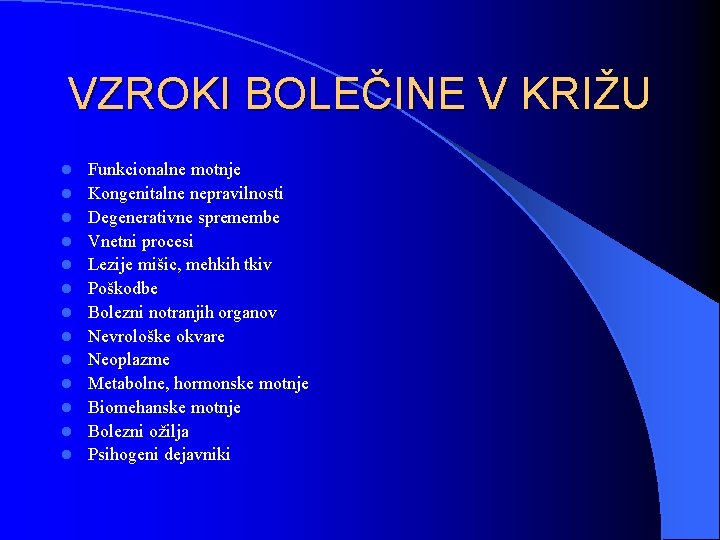 VZROKI BOLEČINE V KRIŽU

- Funkcionalne motnje
- Kongenitalne nepravilnosti
- Degenerativne spremembe
- Vnetni procesi
- Lezije mišic, mehkih tkiv
- Poškodbe
- Bolezni notranjih organov
- Nevrološke okvare
- Neoplazme
- Metabolne, hormonske motnje
- Biomehanske motnje
- Bolezni ožilja
- Psihogeni dejavniki